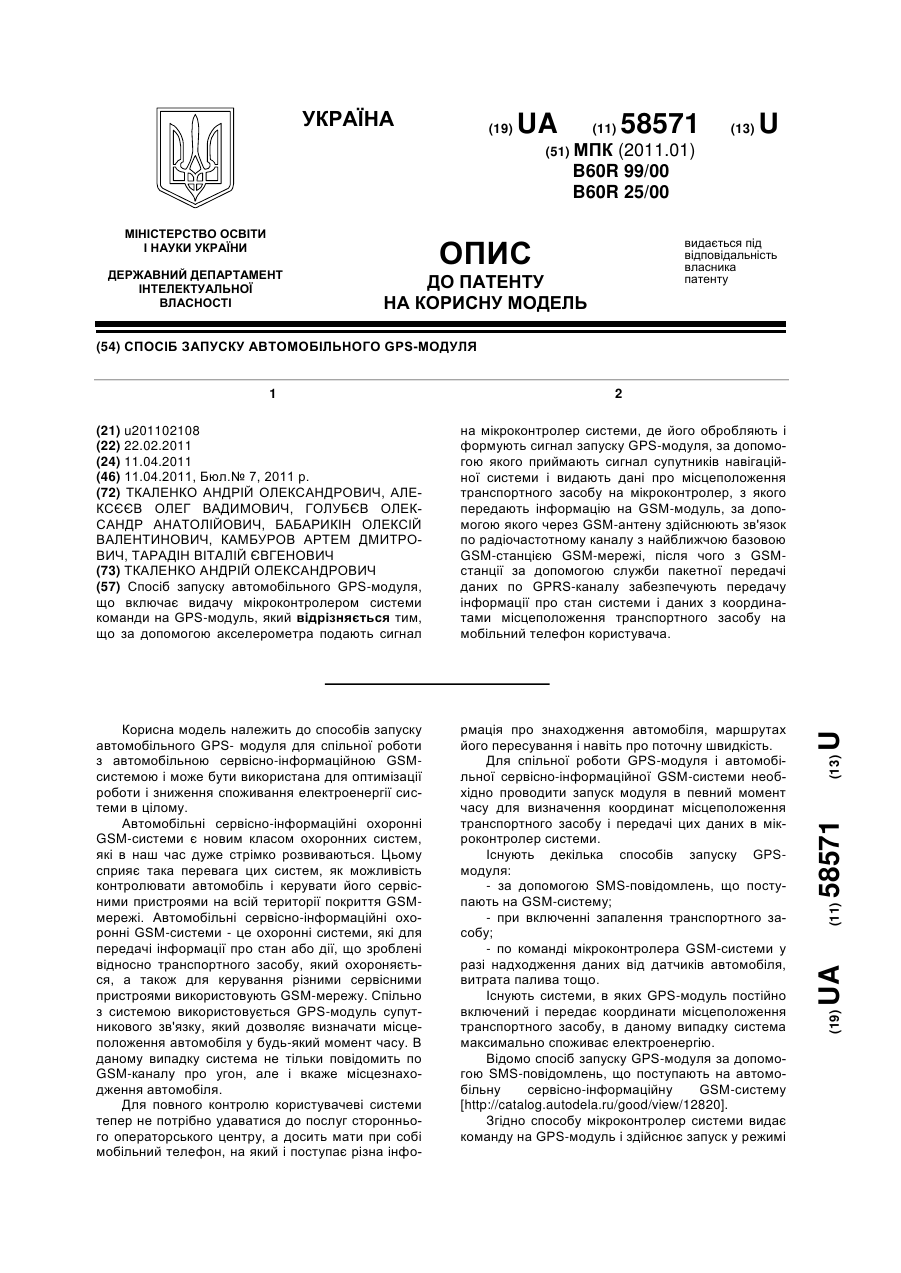 УКРАЇНА

(19) UA (11) 58571 (13) U

(51) МПК (2011.01)
B60R 99/00
B60R 25/00

МІНІСТЕРСТВО ОСВІТИ І НАУКИ УКРАЇНИ

ДЕРЖАВНИЙ ДЕПАРТАМЕНТ ІНТЕЛЕКТУАЛЬНОЇ ВЛАСНОСТІ

ОПИС
ДО ПАТЕНТУ
НА КОРИСНУ МОДЕЛЬ

видається під відповідальність власника патенту

(54) СПОСІБ ЗАПУСКУ АВТОМОБІЛЬНОГО GPS-МОДУЛЯ

1

(21) u201102108
(22) 22.02.2011
(24) 11.04.2011
(46) 11.04.2011, Бюл.№ 7, 2011 р.
(72) ТКАЛЕНКО АНДРІЙ ОЛЕКСАНДРОВИЧ, АЛЕКСЄЄВ ОЛЕГ ВАДИМОВИЧ, ГОЛУБЄВ ОЛЕКСАНДР АНАТОЛІЙОВИЧ, БАБАРИКІН ОЛЕКСІЙ ВАЛЕНТИНОВИЧ, КАМБУРОВ АРТЕМ ДМИТРОВИЧ, ТАРАДІН ВІТАЛІЙ ЄВГЕНОВИЧ
(73) ТКАЛЕНКО АНДРІЙ ОЛЕКСАНДРОВИЧ
(57) Спосіб запуску автомобільного GPS-модуля, що включає видачу мікроконтролером системи команди на GPS-модуль, який відрізняється тим, що за допомогою акселерометра подають сигнал

2

на мікроконтролер системи, де його обробляють і формують сигнал запуску GPS-модуля, за допомогою якого приймають сигнал супутників навігаційної системи і видають дані про місцеположення транспортного засобу на мікроконтролер, з якого передають інформацію на GSM-модуль, за допомогою якого через GSM-антену здійснюють зв'язок по радіочастотному каналу з найближчою базовою GSM-станцією GSM-мережі, після чого з GSM-станції за допомогою служби пакетної передачі даних по GPRS-каналу забезпечують передачу інформації про стан системи і даних з координатами місцеположення транспортного засобу на мобільний телефон користувача.

Корисна модель належить до способів запуску автомобільного GPS- модуля для спільної роботи з автомобільною сервісно-інформаційною GSM-системою і може бути використана для оптимізації роботи і зниження споживання електроенергії системи в цілому.

Автомобільні сервісно-інформаційні охоронні GSM-системи є новим класом охоронних систем, які в наш час дуже стрімко розвиваються. Цьому сприяє така перевага цих систем, як можливість контролювати автомобіль і керувати його сервісними пристроями на всій території покриття GSM-мережі. Автомобільні сервісно-інформаційні охоронні GSM-системи - це охоронні системи, які для передачі інформації про стан або дії, що зроблені відносно транспортного засобу, який охороняється, а також для керування різними сервісними пристроями використовують GSM-мережу. Спільно з системою використовується GPS-модуль супутникового зв'язку, який дозволяє визначати місцеположення автомобіля у будь-який момент часу. В даному випадку система не тільки повідомить по GSM-каналу про угон, але і вкаже місцезнаходження автомобіля.

Для повного контролю користувачеві системи тепер не потрібно удаватися до послуг стороннього операторського центру, а досить мати при собі мобільний телефон, на який і поступає різна інформація про знаходження автомобіля, маршрутах його пересування і навіть про поточну швидкість.

Для спільної роботи GPS-модуля і автомобільної сервісно-інформаційної GSM-системи необхідно проводити запуск модуля в певний момент часу для визначення координат місцеположення транспортного засобу і передачі цих даних в мікроконтролер системи.

Існують декілька способів запуску GPS-модуля:
- за допомогою SMS-повідомлень, що поступають на GSM-систему;
- при включенні запалення транспортного засобу;
- по команді мікроконтролера GSM-системи у разі надходження даних від датчиків автомобіля, витрата палива тощо.

Існують системи, в яких GPS-модуль постійно включений і передає координати місцеположення транспортного засобу, в даному випадку система максимально споживає електроенергію.

Відомо спосіб запуску GPS-модуля за допомогою SMS-повідомлень, що поступають на автомобільну сервісно-інформаційну GSM-систему [http://catalog.autodela.ru/good/view/12820].

Згідно способу мікроконтролер системи видає команду на GPS-модуль і здійснює запуск у режимі

(19) UA (11) 58571 (13) U